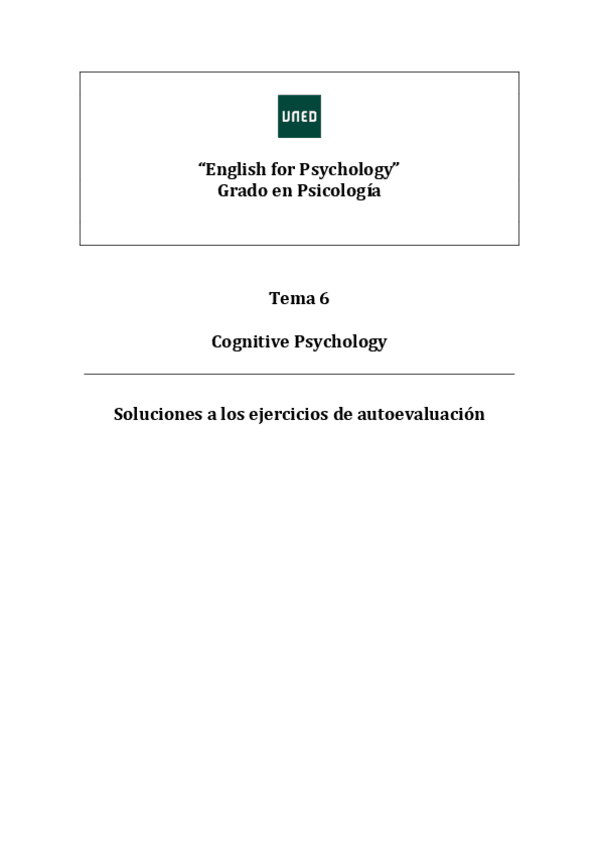 UNED

"English for Psychology"
Grado en Psicología

Tema 6

Cognitive Psychology

Soluciones a los ejercicios de autoevaluación